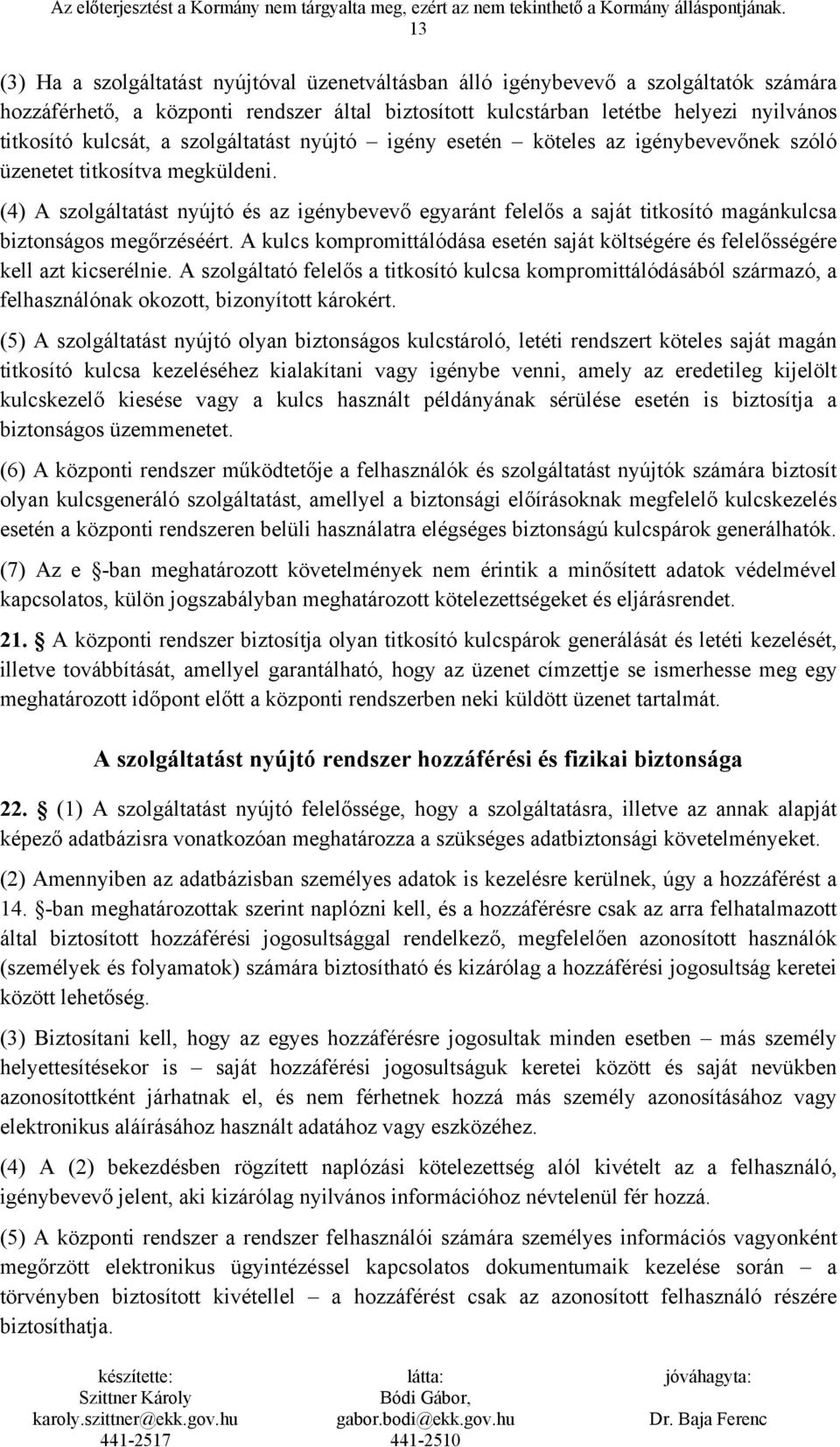 Az előterjesztést a Kormány nem tárgyalta meg, ezért az nem tekinthető a Kormány álláspontjának.
13

(3) Ha a szolgáltatást nyújtóval üzenetváltásban álló igénybevevő a szolgáltatók számára hozzáférhető, a központi rendszer által biztosított kulcstárban letétbe helyezi nyilvános titkosító kulcsát, a szolgáltatást nyújtó – igény esetén – köteles az igénybevevőnek szóló üzenetet titkosítva megküldeni.

(4) A szolgáltatást nyújtó és az igénybevevő egyaránt felelős a saját titkosító magánkulcsa biztonságos megőrzéséért. A kulcs kompromittálódása esetén saját költségére és felelősségére kell azt kicserélnie. A szolgáltató felelős a titkosító kulcsa kompromittálódásából származó, a felhasználónak okozott, bizonyított károkért.

(5) A szolgáltatást nyújtó olyan biztonságos kulcstároló, letéti rendszert köteles saját magán titkosító kulcsa kezeléséhez kialakítani vagy igénybe venni, amely az eredetileg kijelölt kulcskezelő kiesése vagy a kulcs használt példányának sérülése esetén is biztosítja a biztonságos üzemmenetet.

(6) A központi rendszer működtetője a felhasználók és szolgáltatást nyújtók számára biztosít olyan kulcsgeneráló szolgáltatást, amellyel a biztonsági előírásoknak megfelelő kulcskezelés esetén a központi rendszeren belüli használatra elégséges biztonságú kulcspárok generálhatók.

(7) Az e §-ban meghatározott követelmények nem érintik a minősített adatok védelmével kapcsolatos, külön jogszabályban meghatározott kötelezettségeket és eljárásrendet.

21. § A központi rendszer biztosítja olyan titkosító kulcspárok generálását és letéti kezelését, illetve továbbítását, amellyel garantálható, hogy az üzenet címzettje se ismerhesse meg egy meghatározott időpont előtt a központi rendszerben neki küldött üzenet tartalmát.

A szolgáltatást nyújtó rendszer hozzáférési és fizikai biztonsága

22. § (1) A szolgáltatást nyújtó felelőssége, hogy a szolgáltatásra, illetve az annak alapját képező adatbázisra vonatkozóan meghatározza a szükséges adatbiztonsági követelményeket.

(2) Amennyiben az adatbázisban személyes adatok is kezelésre kerülnek, úgy a hozzáférést a 14. §-ban meghatározottak szerint naplózni kell, és a hozzáférésre csak az arra felhatalmazott által biztosított hozzáférési jogosultsággal rendelkező, megfelelően azonosított használók (személyek és folyamatok) számára biztosítható és kizárólag a hozzáférési jogosultság keretei között lehetőség.

(3) Biztosítani kell, hogy az egyes hozzáférésre jogosultak minden esetben – más személy helyettesítésekor is – saját hozzáférési jogosultságuk keretei között és saját nevükben azonosítottként járhatnak el, és nem férhetnek hozzá más személy azonosításához vagy elektronikus aláírásához használt adatához vagy eszközéhez.

(4) A (2) bekezdésben rögzített naplózási kötelezettség alól kivételt az a felhasználó, igénybevevő jelent, aki kizárólag nyilvános információhoz névtelenül fér hozzá.

(5) A központi rendszer a rendszer felhasználói számára személyes információs vagyonként megőrzött elektronikus ügyintézéssel kapcsolatos dokumentumaik kezelése során – a törvényben biztosított kivétellel – a hozzáférést csak az azonosított felhasználó részére biztosíthatja.

készítette:
Szittner Károly
karoly.szittner@ekk.gov.hu
441-2517

látta:
Bódi Gábor,
gabor.bodi@ekk.gov.hu
441-2510

jóváhagyta:
Dr. Baja Ferenc